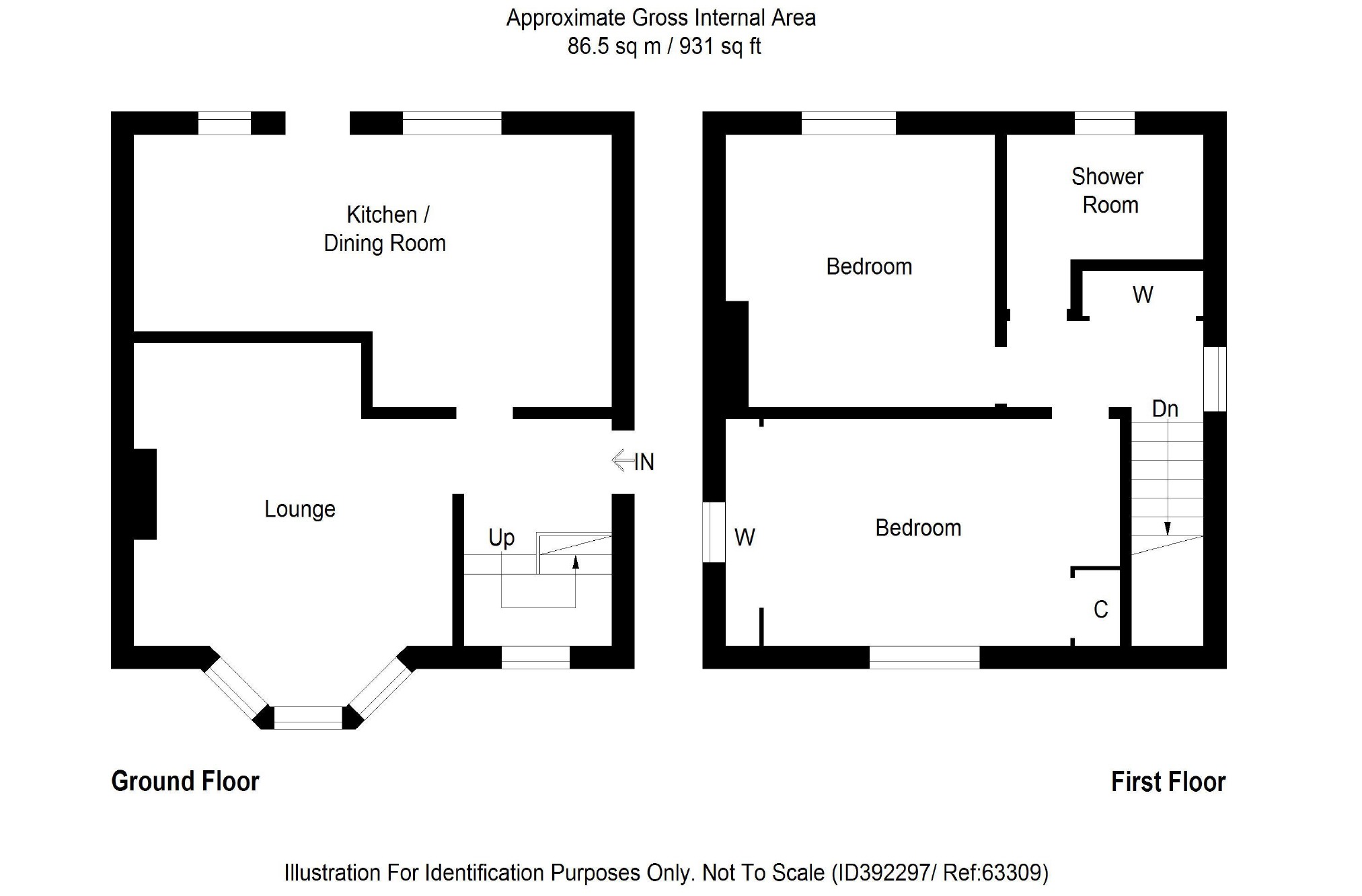 Approximate Gross Internal Area
86.5 sq m / 931 sq ft

Kitchen /
Dining Room

Lounge

IN

Up

Bedroom

Shower
Room

W

Dn

W

Bedroom

C

Ground Floor

First Floor

Illustration For Identification Purposes Only. Not To Scale (ID392297/ Ref:63309)